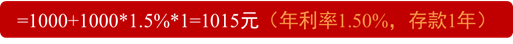 =1000+1000*1.5%*1=1015元（年利率1.50%，存款1年）